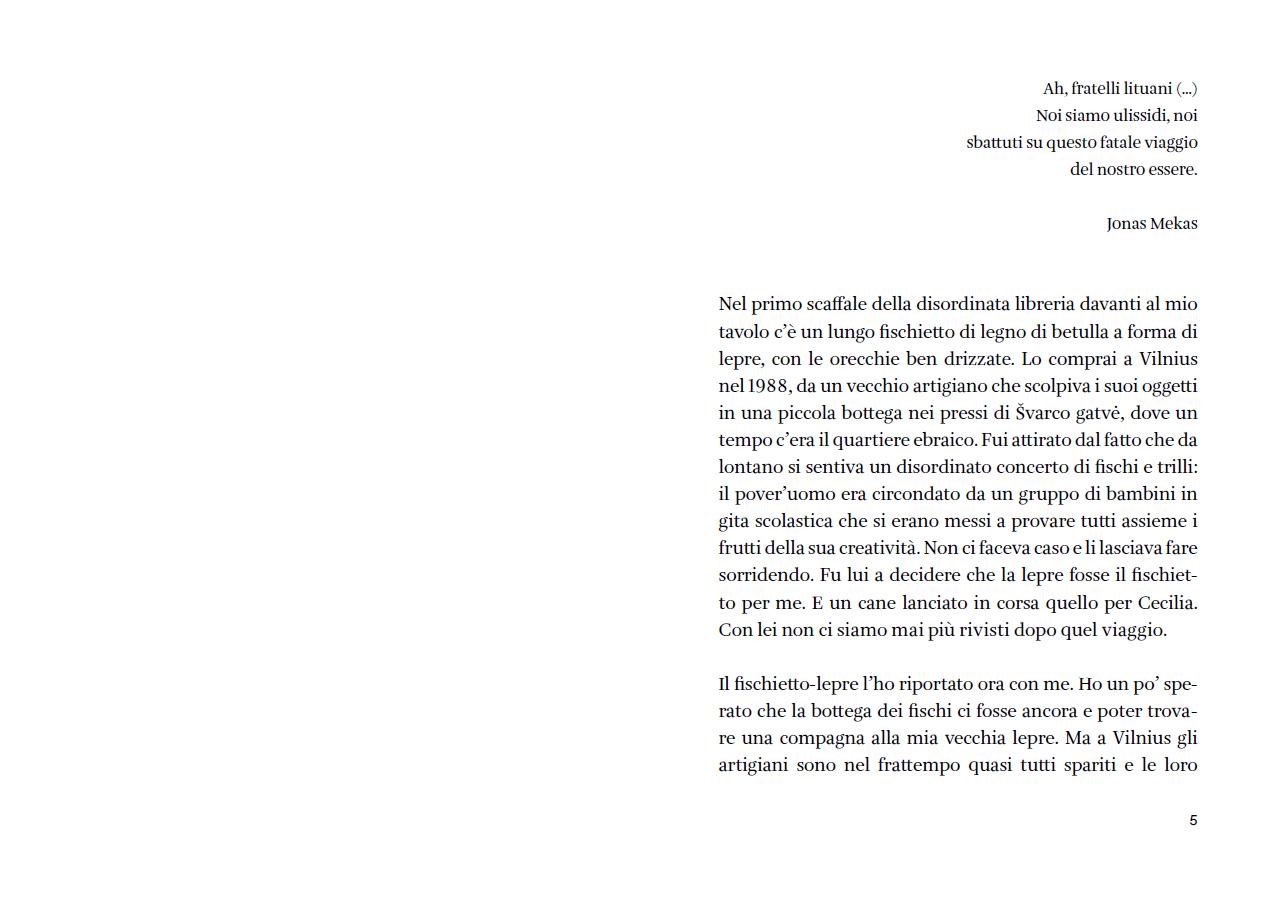 Ah, fratelli lituani (...)
Noi siamo ulissidi, noi
sbattuti su questo fatale viaggio
del nostro essere.

Jonas Mekas

Nel primo scaffale della disordinata libreria davanti al mio tavolo c'è un lungo fischietto di legno di betulla a forma di lepre, con le orecchie ben drizzate. Lo comprai a Vilnius nel 1988, da un vecchio artigiano che scolpiva i suoi oggetti in una piccola bottega nei pressi di Švarco gatvė, dove un tempo c'era il quartiere ebraico. Fui attirato dal fatto che da lontano si sentiva un disordinato concerto di fischi e trilli: il pover'uomo era circondato da un gruppo di bambini in gita scolastica che si erano messi a provare tutti assieme i frutti della sua creatività. Non ci faceva caso e li lasciava fare sorridendo. Fu lui a decidere che la lepre fosse il fischietto per me. E un cane lanciato in corsa quello per Cecilia. Con lei non ci siamo mai più rivisti dopo quel viaggio.

Il fischietto-lepre l'ho riportato ora con me. Ho un po' sperato che la bottega dei fischi ci fosse ancora e poter trovare una compagna alla mia vecchia lepre. Ma a Vilnius gli artigiani sono nel frattempo quasi tutti spariti e le loro

5